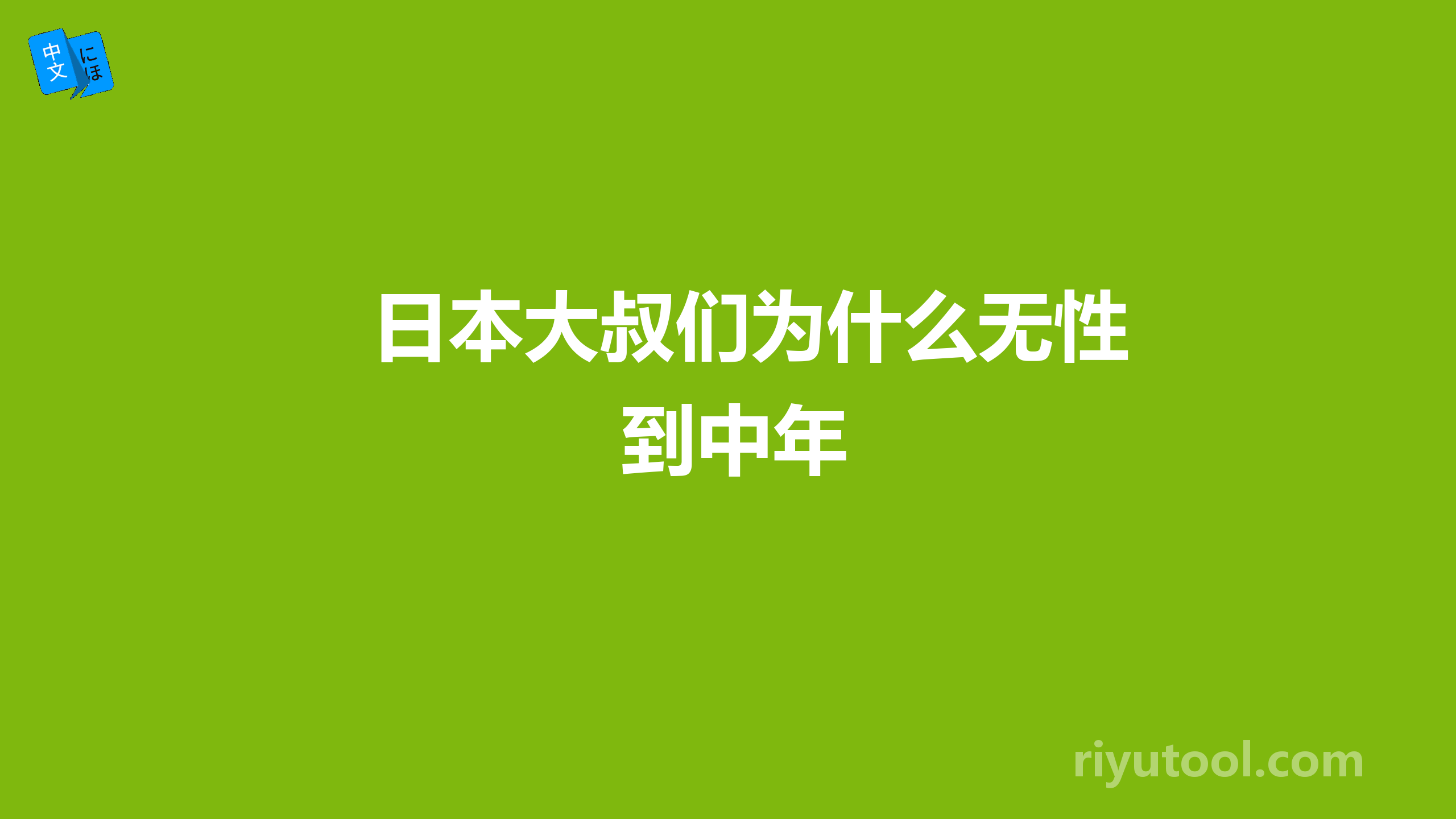 中文 にほ

日本大叔们为什么无性到中年

riyutool.com